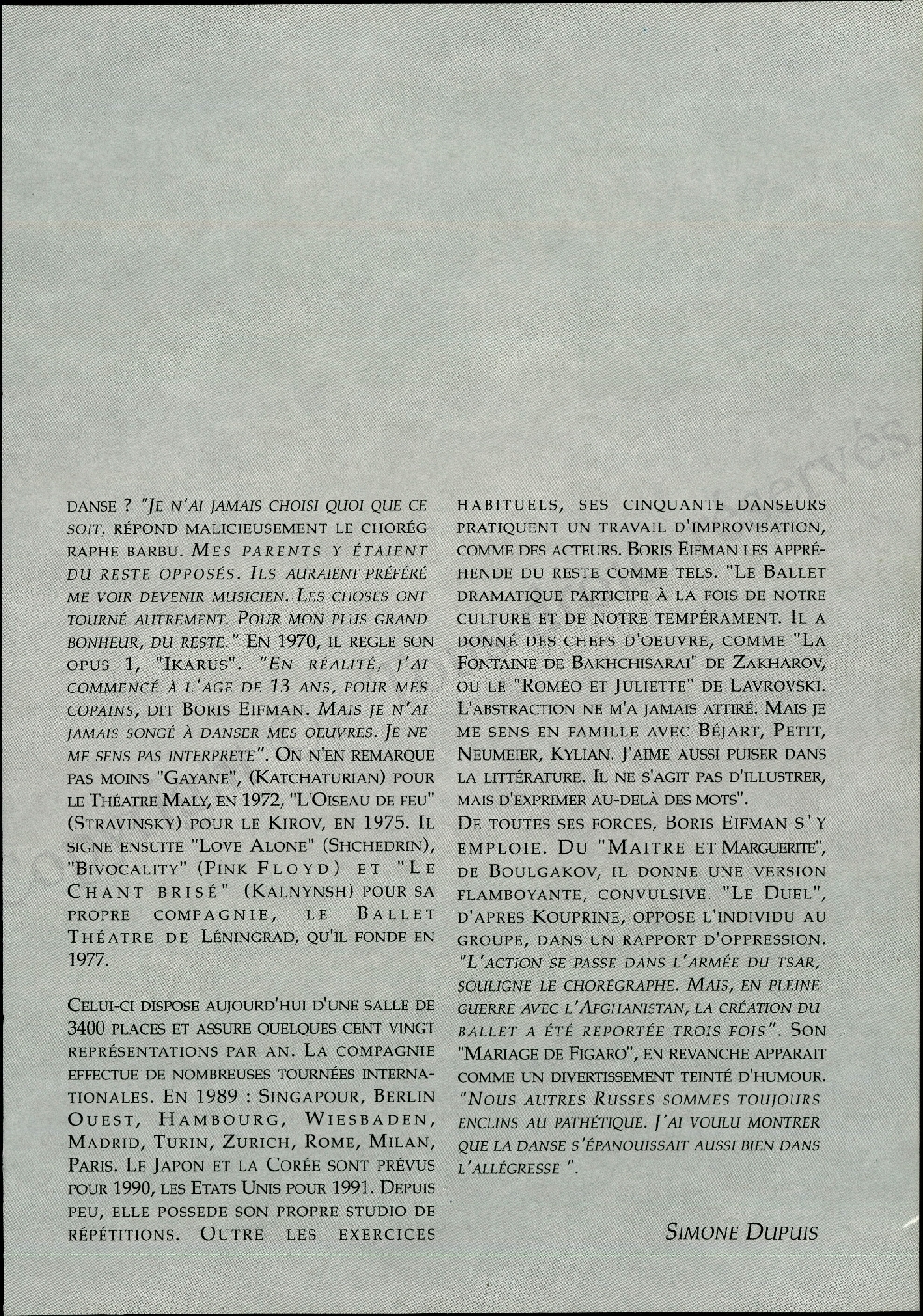 DANSE ? "JE N'AI JAMAIS CHOISI QUOI QUE CE SOIT, RÉPOND MALICIEUSEMENT LE CHORÉGRAPHE BARBU. MES PARENTS Y ÉTAIENT DU RESTE OPPOSÉS. ILS AURAIENT PRÉFÉRÉ ME VOIR DEVENIR MUSICIEN. LES CHOSES ONT TOURNÉ AUTREMENT. POUR MON PLUS GRAND BONHEUR, DU RESTE." EN 1970, IL REGLE SON OPUS 1, "IKARUS". "EN RÉALITÉ, J'AI COMMENCÉ À L'AGE DE 13 ANS, POUR MES COPAINS, DIT BORIS EIFMAN. MAIS JE N'AI JAMAIS SONGÉ À DANSER MES OEUVRES. JE NE ME SENS PAS INTERPRETE". ON N'EN REMARQUE PAS MOINS "GAYANE", (KATCHATURIAN) POUR LE THÉATRE MALY, EN 1972, "L'OISEAU DE FEU" (STRAVINSKY) POUR LE KIROV, EN 1975. IL SIGNE ENSUITE "LOVE ALONE" (SHCHEDRIN), "BIVOCALITY" (PINK FLOYD) ET "LE CHANT BRISÉ" (KALNYNSH) POUR SA PROPRE COMPAGNIE, LE BALLET THÉATRE DE LÉNINGRAD, QU'IL FONDE EN 1977.

CELUI-CI DISPOSE AUJOURD'HUI D'UNE SALLE DE 3400 PLACES ET ASSURE QUELQUES CENT VINGT REPRÉSENTATIONS PAR AN. LA COMPAGNIE EFFECTUE DE NOMBREUSES TOURNÉES INTERNATIONALES. EN 1989 : SINGAPOUR, BERLIN OUEST, HAMBOURG, WIESBADEN, MADRID, TURIN, ZURICH, ROME, MILAN, PARIS. LE JAPON ET LA CORÉE SONT PRÉVUS POUR 1990, LES ETATS UNIS POUR 1991. DEPUIS PEU, ELLE POSSEDE SON PROPRE STUDIO DE RÉPÉTITIONS. OUTRE LES EXERCICES HABITUELS, SES CINQUANTE DANSEURS PRATIQUENT UN TRAVAIL D'IMPROVISATION, COMME DES ACTEURS. BORIS EIFMAN LES APPRÉHENDE DU RESTE COMME TELS. "LE BALLET DRAMATIQUE PARTICIPE À LA FOIS DE NOTRE CULTURE ET DE NOTRE TEMPÉRAMENT. IL A DONNÉ DES CHEFS D'OEUVRE, COMME "LA FONTAINE DE BAKHCHISARAI" DE ZAKHAROV, OU LE "ROMÉO ET JULIETTE" DE LAVROVSKI. L'ABSTRACTION NE M'A JAMAIS ATTIRÉ. MAIS JE ME SENS EN FAMILLE AVEC BÉJART, PETIT, NEUMEIER, KYLIAN. J'AIME AUSSI PUISER DANS LA LITTÉRATURE. IL NE S'AGIT PAS D'ILLUSTRER, MAIS D'EXPRIMER AU-DELÀ DES MOTS".
DE TOUTES SES FORCES, BORIS EIFMAN S'Y EMPLOIE. DU "MAITRE ET MARGUERITE", DE BOULGAKOV, IL DONNE UNE VERSION FLAMBOYANTE, CONVULSIVE. "LE DUEL", D'APRES KOUPRINE, OPPOSE L'INDIVIDU AU GROUPE, DANS UN RAPPORT D'OPPRESSION. "L'ACTION SE PASSE DANS L'ARMÉE DU TSAR, SOULIGNE LE CHORÉGRAPHE. MAIS, EN PLEINE GUERRE AVEC L'AFGHANISTAN, LA CRÉATION DU BALLET A ÉTÉ REPORTÉE TROIS FOIS". SON "MARIAGE DE FIGARO", EN REVANCHE APPARAIT COMME UN DIVERTISSEMENT TEINTÉ D'HUMOUR. "NOUS AUTRES RUSSES SOMMES TOUJOURS ENCLINS AU PATHÉTIQUE. J'AI VOULU MONTRER QUE LA DANSE S'ÉPANOUISSAIT AUSSI BIEN DANS L'ALLÉGRESSE ".

SIMONE DUPUIS